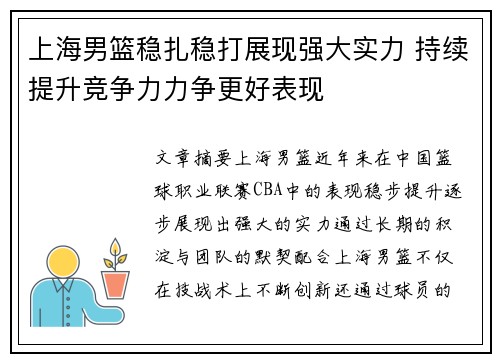 上海男篮稳扎稳打展现强大实力 持续提升竞争力力争更好表现

文章摘要上海男篮近年来在中国篮球职业联赛CBA中的表现稳步提升逐步展现出强大的实力通过长期的积淀与团队的默契配合上海男篮不仅在技战术上不断创新还通过球员的